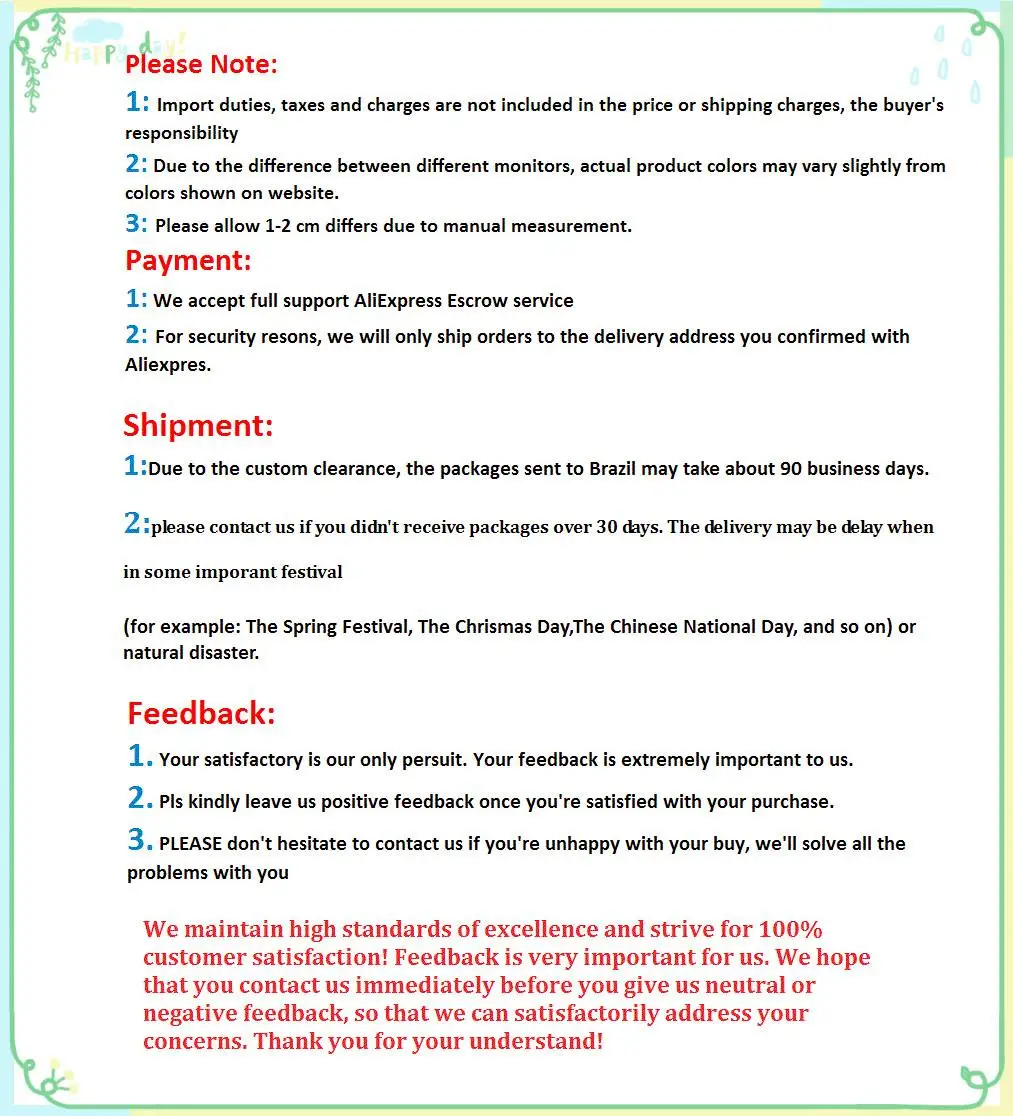 Happy day!

Please Note:

1: Import duties, taxes and charges are not included in the price or shipping charges, the buyer's responsibility

2: Due to the difference between different monitors, actual product colors may vary slightly from colors shown on website.

3: Please allow 1-2 cm differs due to manual measurement.

Payment:

1: We accept full support AliExpress Escrow service

2: For security resons, we will only ship orders to the delivery address you confirmed with Aliexpres.

Shipment:

1:Due to the custom clearance, the packages sent to Brazil may take about 90 business days.

2:please contact us if you didn't receive packages over 30 days. The delivery may be delay when

in some imporant festival

(for example: The Spring Festival, The Chrismas Day,The Chinese National Day, and so on) or natural disaster.

Feedback:

1. Your satisfactory is our only persuit. Your feedback is extremely important to us.

2. Pls kindly leave us positive feedback once you're satisfied with your purchase.

3. PLEASE don't hesitate to contact us if you're unhappy with your buy, we'll solve all the problems with you

We maintain high standards of excellence and strive for 100% customer satisfaction! Feedback is very important for us. We hope that you contact us immediately before you give us neutral or negative feedback, so that we can satisfactorily address your concerns. Thank you for your understand!